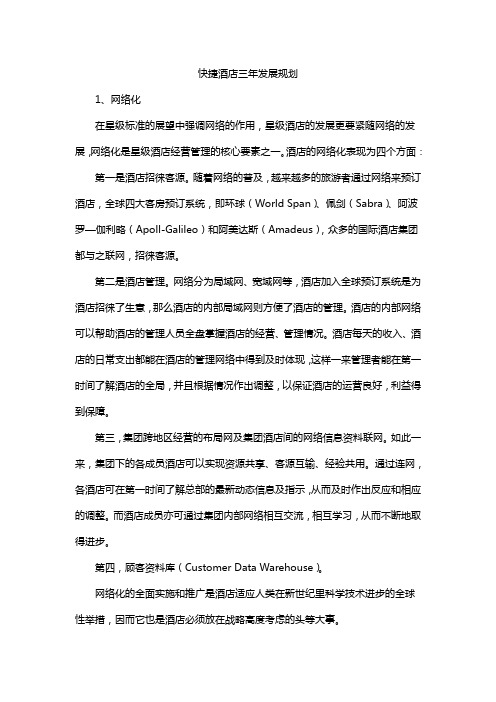 快捷酒店三年发展规划

1、网络化

在星级标准的展望中强调网络的作用，星级酒店的发展更要紧随网络的发展，网络化是星级酒店经营管理的核心要素之一。酒店的网络化表现为四个方面：

第一是酒店招徕客源。随着网络的普及，越来越多的旅游者通过网络来预订酒店，全球四大客房预订系统，即环球（World Span）、佩剑（Sabra）、阿波罗—伽利略（Apoll-Galileo）和阿美达斯（Amadeus），众多的国际酒店集团都与之联网，招徕客源。

第二是酒店管理。网络分为局域网、宽域网等，酒店加入全球预订系统是为酒店招徕了生意，那么酒店的内部局域网则方便了酒店的管理。酒店的内部网络可以帮助酒店的管理人员全盘掌握酒店的经营、管理情况。酒店每天的收入、酒店的日常支出都能在酒店的管理网络中得到及时体现，这样一来管理者能在第一时间了解酒店的全局，并且根据情况作出调整，以保证酒店的运营良好，利益得到保障。

第三，集团跨地区经营的布局网及集团酒店间的网络信息资料联网。如此一来，集团下的各成员酒店可以实现资源共享、客源互输、经验共用。通过连网，各酒店可在第一时间了解总部的最新动态信息及指示，从而及时作出反应和相应的调整。而酒店成员亦可通过集团内部网络相互交流，相互学习，从而不断地取得进步。

第四，顾客资料库（Customer Data Warehouse）。

网络化的全面实施和推广是酒店适应人类在新世纪里科学技术进步的全球性举措，因而它也是酒店必须放在战略高度考虑的头等大事。